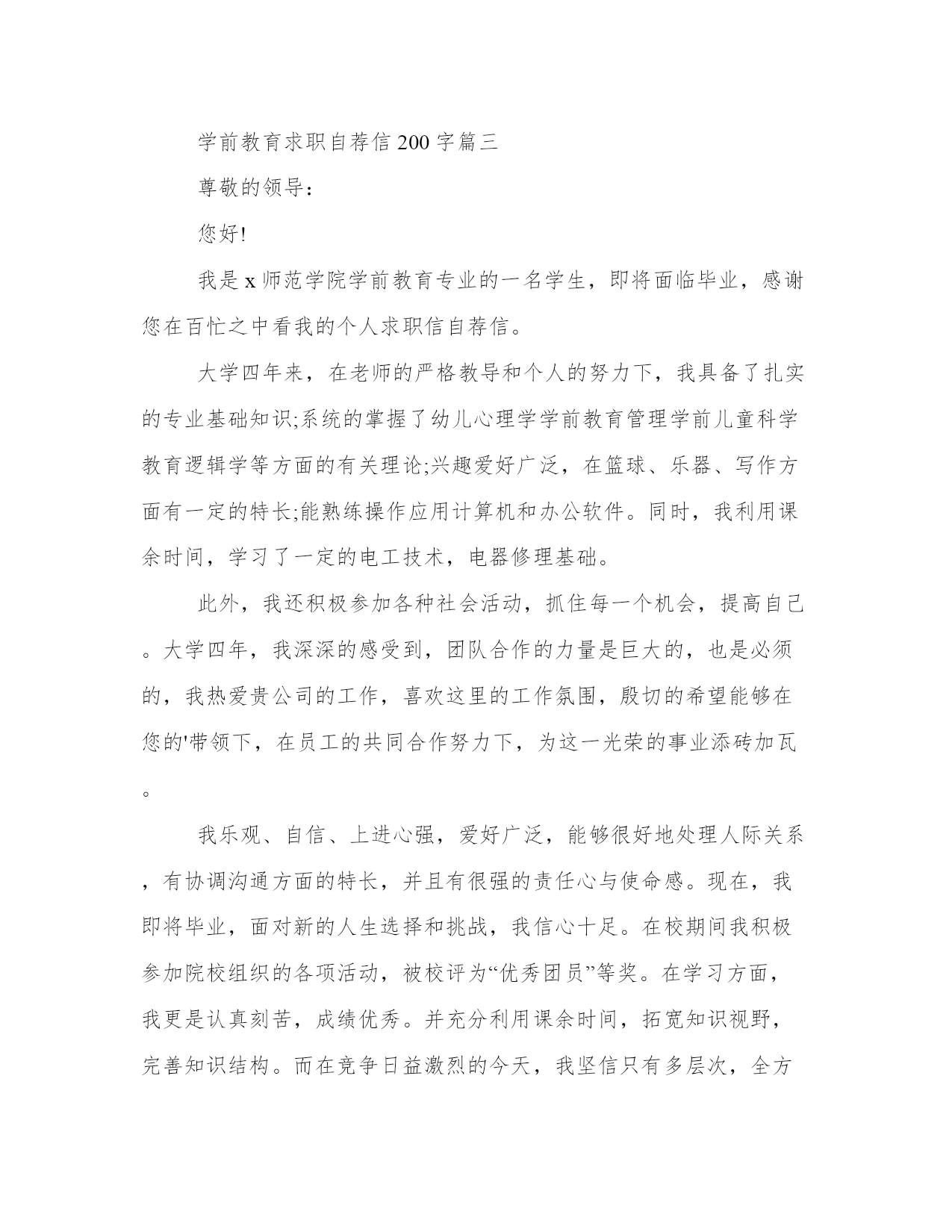 学前教育求职自荐信200字篇三

尊敬的领导：

您好!

我是x师范学院学前教育专业的一名学生，即将面临毕业，感谢您在百忙之中看我的个人求职信自荐信。

大学四年来，在老师的严格教导和个人的努力下，我具备了扎实的专业基础知识;系统的掌握了幼儿心理学学前教育管理学前儿童科学教育逻辑学等方面的有关理论;兴趣爱好广泛，在篮球、乐器、写作方面有一定的特长;能熟练操作应用计算机和办公软件。同时，我利用课余时间，学习了一定的电工技术，电器修理基础。

此外，我还积极参加各种社会活动，抓住每一个机会，提高自己。大学四年，我深深的感受到，团队合作的力量是巨大的，也是必须的，我热爱贵公司的工作，喜欢这里的工作氛围，殷切的希望能够在您的'带领下，在员工的共同合作努力下，为这一光荣的事业添砖加瓦。

我乐观、自信、上进心强，爱好广泛，能够很好地处理人际关系，有协调沟通方面的特长，并且有很强的责任心与使命感。现在，我即将毕业，面对新的人生选择和挑战，我信心十足。在校期间我积极参加院校组织的各项活动，被校评为“优秀团员”等奖。在学习方面，我更是认真刻苦，成绩优秀。并充分利用课余时间，拓宽知识视野，完善知识结构。而在竞争日益激烈的今天，我坚信只有多层次，全方